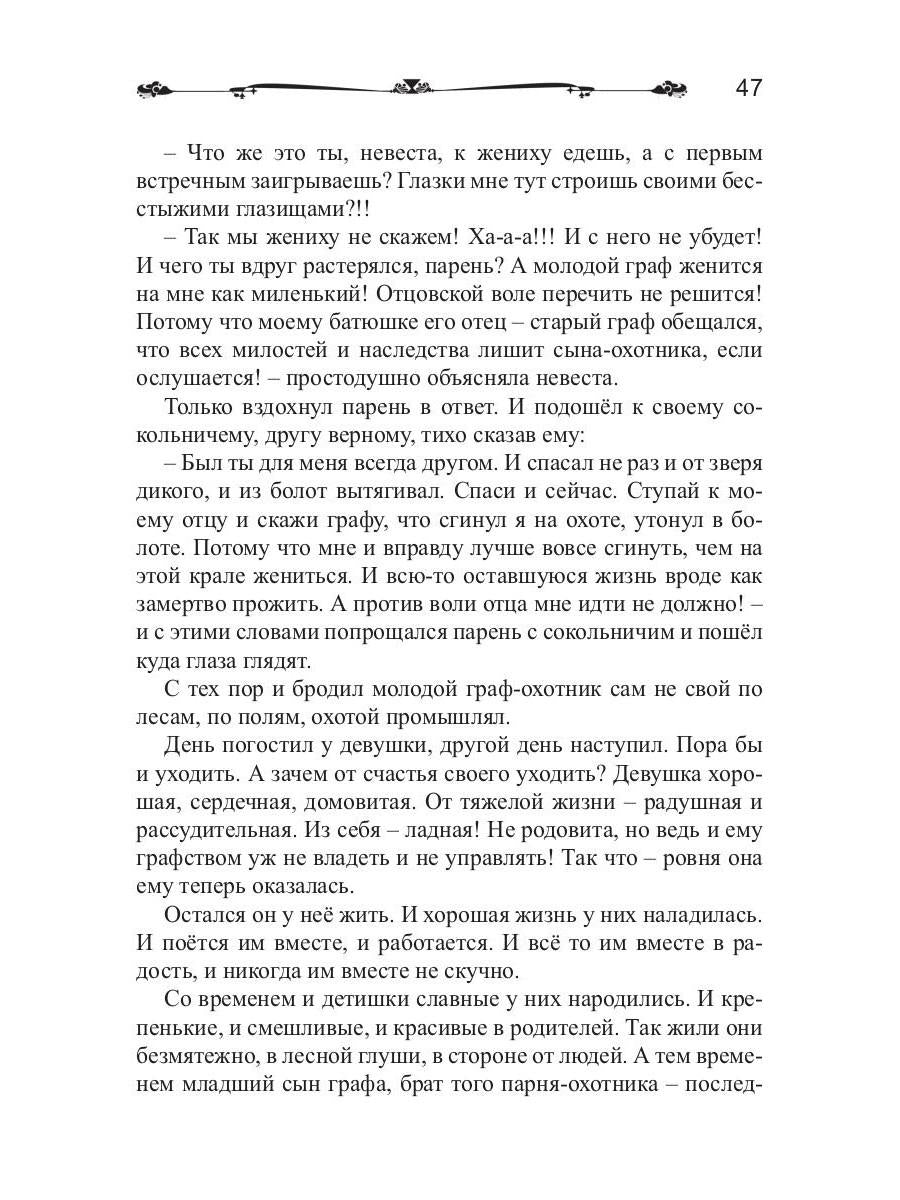 47

– Что же это ты, невеста, к жениху едешь, а с первым встречным заигрываешь? Глазки мне тут строишь своими бесстыжими глазищами?!!

– Так мы жениху не скажем! Ха-а-а!!! И с него не убудет! И чего ты вдруг растерялся, парень? А молодой граф женится на мне как миленький! Отцовской воле перечить не решится! Потому что моему батюшке его отец – старый граф обещался, что всех милостей и наследства лишит сына-охотника, если ослушается! – простодушно объясняла невеста.

Только вздохнул парень в ответ. И подошёл к своему сокольничему, другу верному, тихо сказав ему:

– Был ты для меня всегда другом. И спасал не раз и от зверя дикого, и из болот вытягивал. Спаси и сейчас. Ступай к моему отцу и скажи графу, что сгинул я на охоте, утонул в болоте. Потому что мне и вправду лучше вовсе сгинуть, чем на этой крале жениться. И всю-то оставшуюся жизнь вроде как замертво прожить. А против воли отца мне идти не должно! – и с этими словами попрощался парень с сокольничим и пошёл куда глаза глядят.

С тех пор и бродил молодой граф-охотник сам не свой по лесам, по полям, охотой промышлял.

День погостил у девушки, другой день наступил. Пора бы и уходить. А зачем от счастья своего уходить? Девушка хорошая, сердечная, домовитая. От тяжелой жизни – радушная и рассудительная. Из себя – ладная! Не родовита, но ведь и ему графством уж не владеть и не управлять! Так что – ровня она ему теперь оказалась.

Остался он у неё жить. И хорошая жизнь у них наладилась. И поётся им вместе, и работается. И всё то им вместе в радость, и никогда им вместе не скучно.

Со временем и детишки славные у них народились. И крепенькие, и смешливые, и красивые в родителей. Так жили они безмятежно, в лесной глуши, в стороне от людей. А тем временем младший сын графа, брат того парня-охотника – послед-